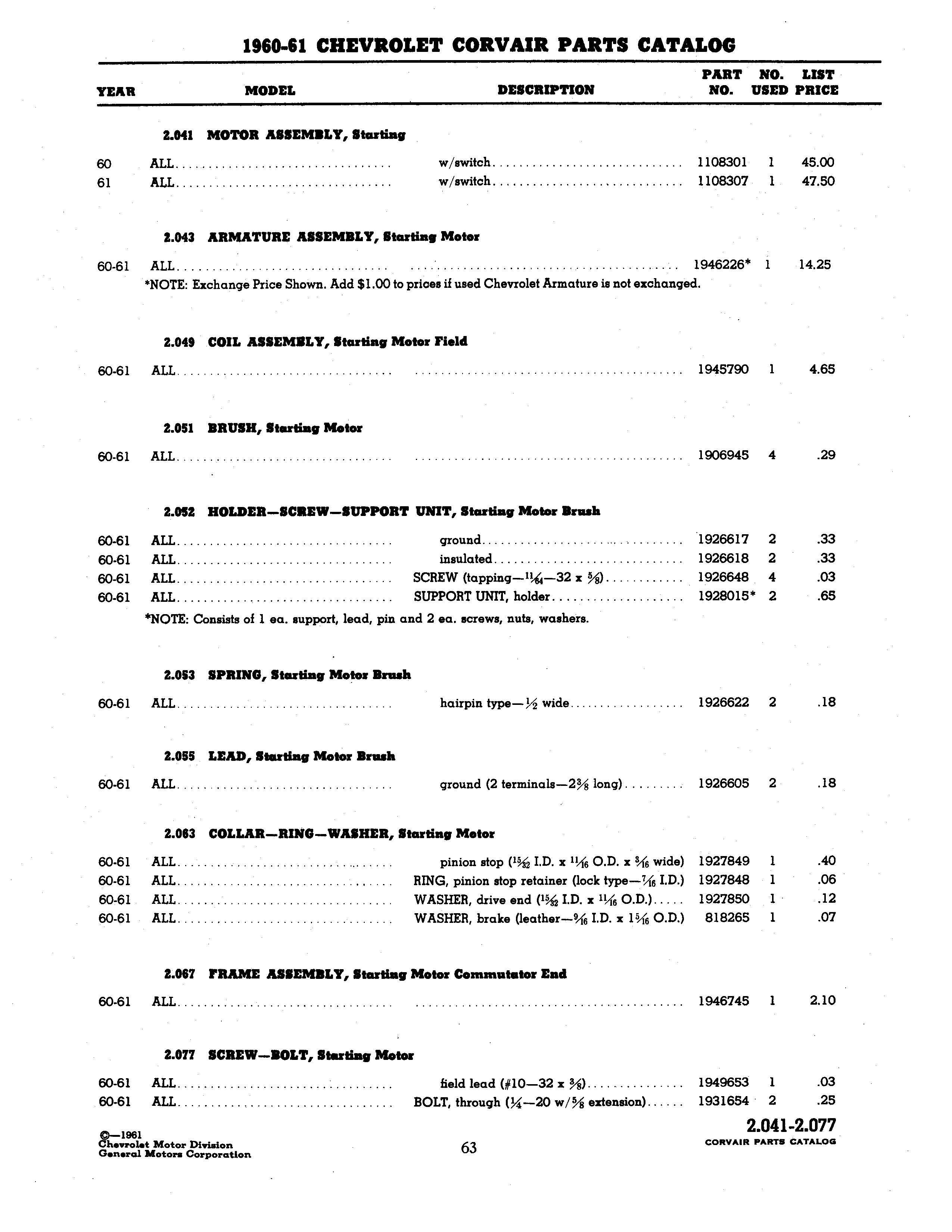 1960-61 CHEVROLET CORVAIR PARTS CATALOG

| YEAR | MODEL | DESCRIPTION | PART NO. | NO. USED | LIST PRICE |
|---|---|---|---|---|---|

2.041 MOTOR ASSEMBLY, Starting

| 60 | ALL | w/switch | 1108301 | 1 | 45.00 |
|---|---|---|---|---|---|
| 61 | ALL | w/switch | 1108307 | 1 | 47.50 |

2.043 ARMATURE ASSEMBLY, Starting Motor

| 60-61 | ALL | | 1946226* | 1 | 14.25 |
|---|---|---|---|---|---|

*NOTE: Exchange Price Shown. Add $1.00 to prices if used Chevrolet Armature is not exchanged.

2.049 COIL ASSEMBLY, Starting Motor Field

| 60-61 | ALL | | 1945790 | 1 | 4.65 |
|---|---|---|---|---|---|

2.051 BRUSH, Starting Motor

| 60-61 | ALL | | 1906945 | 4 | .29 |
|---|---|---|---|---|---|

2.052 HOLDER—SCREW—SUPPORT UNIT, Starting Motor Brush

| 60-61 | ALL | ground | 1926617 | 2 | .33 |
|---|---|---|---|---|---|
| 60-61 | ALL | insulated | 1926618 | 2 | .33 |
| 60-61 | ALL | SCREW (tapping—$\frac{11}{64}$—32 x $\frac{5}{8}$) | 1926648 | 4 | .03 |
| 60-61 | ALL | SUPPORT UNIT, holder | 1928015* | 2 | .65 |

*NOTE: Consists of 1 ea. support, lead, pin and 2 ea. screws, nuts, washers.

2.053 SPRING, Starting Motor Brush

| 60-61 | ALL | hairpin type—$\frac{1}{2}$ wide | 1926622 | 2 | .18 |
|---|---|---|---|---|---|

2.055 LEAD, Starting Motor Brush

| 60-61 | ALL | ground (2 terminals—$2\frac{3}{8}$ long) | 1926605 | 2 | .18 |
|---|---|---|---|---|---|

2.063 COLLAR—RING—WASHER, Starting Motor

| 60-61 | ALL | pinion stop ($\frac{15}{32}$ I.D. x $\frac{11}{16}$ O.D. x $\frac{3}{16}$ wide) | 1927849 | 1 | .40 |
|---|---|---|---|---|---|
| 60-61 | ALL | RING, pinion stop retainer (lock type—$\frac{7}{16}$ I.D.) | 1927848 | 1 | .06 |
| 60-61 | ALL | WASHER, drive end ($\frac{15}{32}$ I.D. x $\frac{11}{16}$ O.D.) | 1927850 | 1 | .12 |
| 60-61 | ALL | WASHER, brake (leather—$\frac{9}{16}$ I.D. x $1\frac{5}{16}$ O.D.) | 818265 | 1 | .07 |

2.067 FRAME ASSEMBLY, Starting Motor Commutator End

| 60-61 | ALL | | 1946745 | 1 | 2.10 |
|---|---|---|---|---|---|

2.077 SCREW—BOLT, Starting Motor

| 60-61 | ALL | field lead (#10—32 x $\frac{3}{8}$) | 1949653 | 1 | .03 |
|---|---|---|---|---|---|
| 60-61 | ALL | BOLT, through ($\frac{1}{4}$—20 w/$\frac{5}{8}$ extension) | 1931654 | 2 | .25 |

©—1961
Chevrolet Motor Division
General Motors Corporation

63

2.041-2.077
CORVAIR PARTS CATALOG